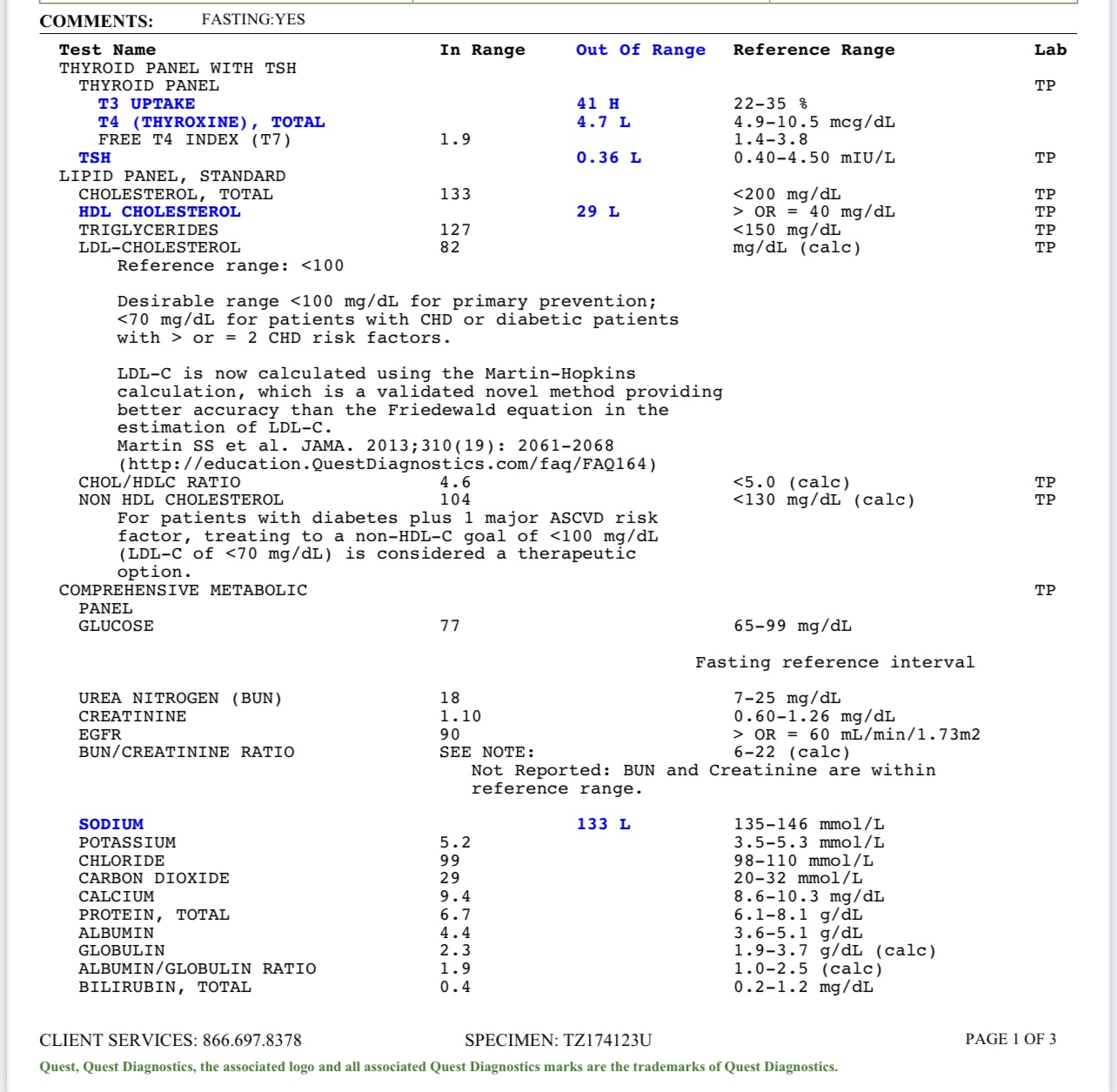 COMMENTS: FASTING:YES

| Test Name | In Range | Out Of Range | Reference Range | Lab |
|---|---|---|---|---|
| THYROID PANEL WITH TSH | | | | |
| THYROID PANEL | | | | TP |
| T3 UPTAKE | | 41 H | 22-35 % | |
| T4 (THYROXINE), TOTAL | | 4.7 L | 4.9-10.5 mcg/dL | |
| FREE T4 INDEX (T7) | 1.9 | | 1.4-3.8 | |
| TSH | | 0.36 L | 0.40-4.50 mIU/L | TP |
| LIPID PANEL, STANDARD | | | | |
| CHOLESTEROL, TOTAL | 133 | | <200 mg/dL | TP |
| HDL CHOLESTEROL | | 29 L | > OR = 40 mg/dL | TP |
| TRIGLYCERIDES | 127 | | <150 mg/dL | TP |
| LDL-CHOLESTEROL | 82 | | mg/dL (calc) | TP |

Reference range: <100

Desirable range <100 mg/dL for primary prevention; <70 mg/dL for patients with CHD or diabetic patients with > or = 2 CHD risk factors.

LDL-C is now calculated using the Martin-Hopkins calculation, which is a validated novel method providing better accuracy than the Friedewald equation in the estimation of LDL-C.
Martin SS et al. JAMA. 2013;310(19): 2061-2068
(http://education.QuestDiagnostics.com/faq/FAQ164)

| | | | | |
|---|---|---|---|---|
| CHOL/HDLC RATIO | 4.6 | | <5.0 (calc) | TP |
| NON HDL CHOLESTEROL | 104 | | <130 mg/dL (calc) | TP |

For patients with diabetes plus 1 major ASCVD risk factor, treating to a non-HDL-C goal of <100 mg/dL (LDL-C of <70 mg/dL) is considered a therapeutic option.

| | | | | |
|---|---|---|---|---|
| COMPREHENSIVE METABOLIC PANEL | | | | TP |
| GLUCOSE | 77 | | 65-99 mg/dL | |

Fasting reference interval

| | | | | |
|---|---|---|---|---|
| UREA NITROGEN (BUN) | 18 | | 7-25 mg/dL | |
| CREATININE | 1.10 | | 0.60-1.26 mg/dL | |
| EGFR | 90 | | > OR = 60 mL/min/1.73m2 | |
| BUN/CREATININE RATIO | SEE NOTE: | | 6-22 (calc) | |

Not Reported: BUN and Creatinine are within reference range.

| | | | | |
|---|---|---|---|---|
| SODIUM | | 133 L | 135-146 mmol/L | |
| POTASSIUM | 5.2 | | 3.5-5.3 mmol/L | |
| CHLORIDE | 99 | | 98-110 mmol/L | |
| CARBON DIOXIDE | 29 | | 20-32 mmol/L | |
| CALCIUM | 9.4 | | 8.6-10.3 mg/dL | |
| PROTEIN, TOTAL | 6.7 | | 6.1-8.1 g/dL | |
| ALBUMIN | 4.4 | | 3.6-5.1 g/dL | |
| GLOBULIN | 2.3 | | 1.9-3.7 g/dL (calc) | |
| ALBUMIN/GLOBULIN RATIO | 1.9 | | 1.0-2.5 (calc) | |
| BILIRUBIN, TOTAL | 0.4 | | 0.2-1.2 mg/dL | |

CLIENT SERVICES: 866.697.8378 SPECIMEN: TZ174123U PAGE 1 OF 3

Quest, Quest Diagnostics, the associated logo and all associated Quest Diagnostics marks are the trademarks of Quest Diagnostics.